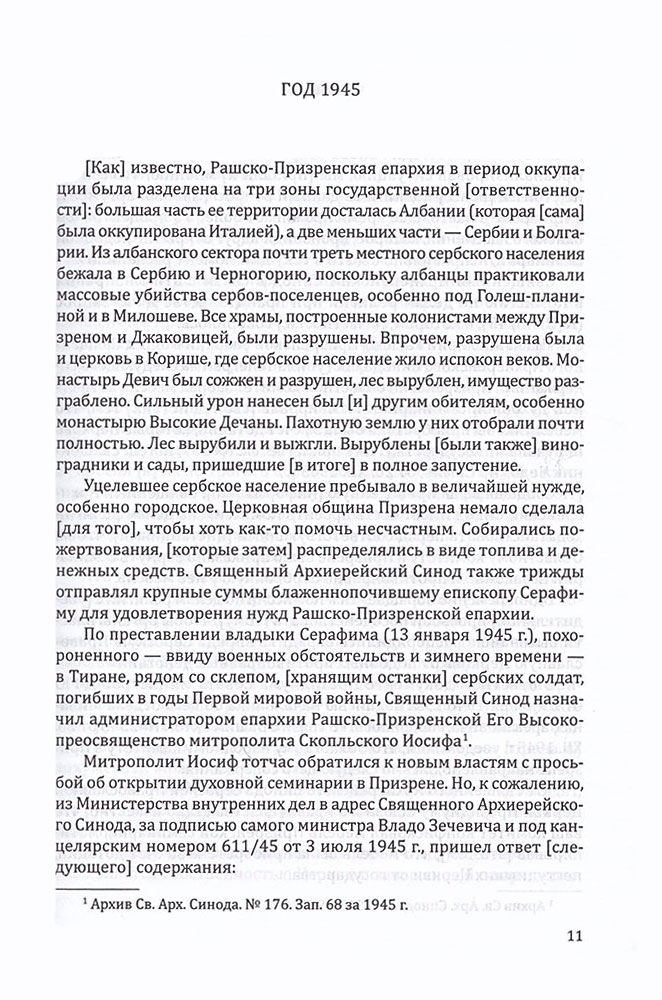 ГОД 1945

[Как] известно, Рашско-Призренская епархия в период оккупации была разделена на три зоны государственной [ответственности]: большая часть ее территории досталась Албании (которая [сама] была оккупирована Италией), а две меньших части — Сербии и Болгарии. Из албанского сектора почти треть местного сербского населения бежала в Сербию и Черногорию, поскольку албанцы практиковали массовые убийства сербов-поселенцев, особенно под Голеш-планиной и в Милошеве. Все храмы, построенные колонистами между Призреном и Джаковицей, были разрушены. Впрочем, разрушена была и церковь в Корише, где сербское население жило испокон веков. Монастырь Девич был сожжен и разрушен, лес вырублен, имущество разграблено. Сильный урон нанесен был [и] другим обителям, особенно монастырю Высокие Дечаны. Пахотную землю у них отобрали почти полностью. Лес вырубили и выжгли. Вырублены [были также] виноградники и сады, пришедшие [в итоге] в полное запустение.

Уцелевшее сербское население пребывало в величайшей нужде, особенно городское. Церковная община Призрена немало сделала [для того], чтобы хоть как-то помочь несчастным. Собирались пожертвования, [которые затем] распределялись в виде топлива и денежных средств. Священный Архиерейский Синод также трижды отправлял крупные суммы блаженнопочившему епископу Серафиму для удовлетворения нужд Рашско-Призренской епархии.

По преставлении владыки Серафима (13 января 1945 г.), похороненного — ввиду военных обстоятельств и зимнего времени — в Тиране, рядом со склепом, [хранящим останки] сербских солдат, погибших в годы Первой мировой войны, Священный Синод назначил администратором епархии Рашско-Призренской Его Высокопреосвященство митрополита Скопльского Иосифа$^1$.

Митрополит Иосиф тотчас обратился к новым властям с просьбой об открытии духовной семинарии в Призрене. Но, к сожалению, из Министерства внутренних дел в адрес Священного Архиерейского Синода, за подписью самого министра Владо Зечевича и под канцелярским номером 611/45 от 3 июля 1945 г., пришел ответ [следующего] содержания:

$^1$ Архив Св. Арх. Синода. № 176. Зап. 68 за 1945 г.

11